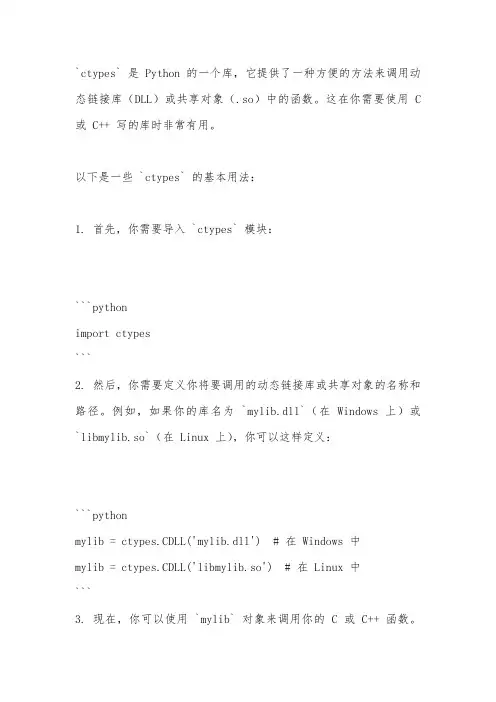 `ctypes` 是 Python 的一个库，它提供了一种方便的方法来调用动态链接库（DLL）或共享对象（.so）中的函数。这在你需要使用 C 或 C++ 写的库时非常有用。

以下是一些 `ctypes` 的基本用法：

1. 首先，你需要导入 `ctypes` 模块：

```python
import ctypes
```

2. 然后，你需要定义你将要调用的动态链接库或共享对象的名称和路径。例如，如果你的库名为 `mylib.dll`（在 Windows 上）或 `libmylib.so`（在 Linux 上），你可以这样定义：

```python
mylib = ctypes.CDLL('mylib.dll')  # 在 Windows 中
mylib = ctypes.CDLL('libmylib.so')  # 在 Linux 中
```

3. 现在，你可以使用 `mylib` 对象来调用你的 C 或 C++ 函数。